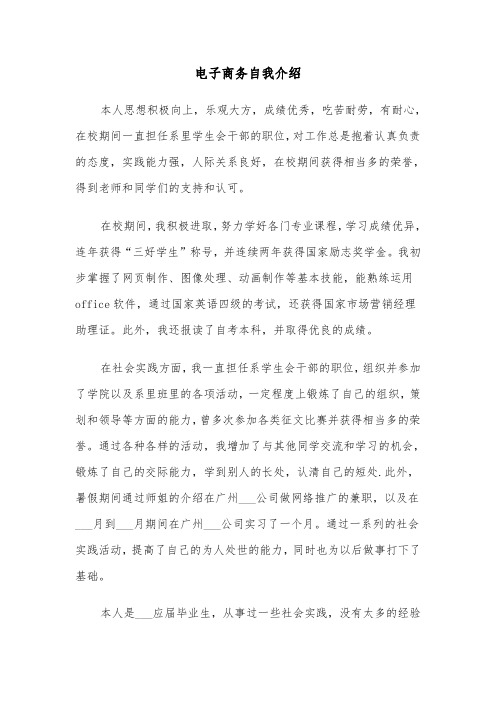 电子商务自我介绍

本人思想积极向上，乐观大方，成绩优秀，吃苦耐劳，有耐心，在校期间一直担任系里学生会干部的职位，对工作总是抱着认真负责的态度，实践能力强，人际关系良好，在校期间获得相当多的荣誉，得到老师和同学们的支持和认可。

在校期间，我积极进取，努力学好各门专业课程，学习成绩优异，连年获得“三好学生”称号，并连续两年获得国家励志奖学金。我初步掌握了网页制作、图像处理、动画制作等基本技能，能熟练运用office软件，通过国家英语四级的考试，还获得国家市场营销经理助理证。此外，我还报读了自考本科，并取得优良的成绩。

在社会实践方面，我一直担任系学生会干部的职位，组织并参加了学院以及系里班里的各项活动，一定程度上锻炼了自己的组织，策划和领导等方面的能力，曾多次参加各类征文比赛并获得相当多的荣誉。通过各种各样的活动，我增加了与其他同学交流和学习的机会，锻炼了自己的交际能力，学到别人的长处，认清自己的短处.此外，暑假期间通过师姐的介绍在广州___公司做网络推广的兼职，以及在___月到___月期间在广州___公司实习了一个月。通过一系列的社会实践活动，提高了自己的为人处世的能力，同时也为以后做事打下了基础。

本人是___应届毕业生，从事过一些社会实践，没有太多的经验